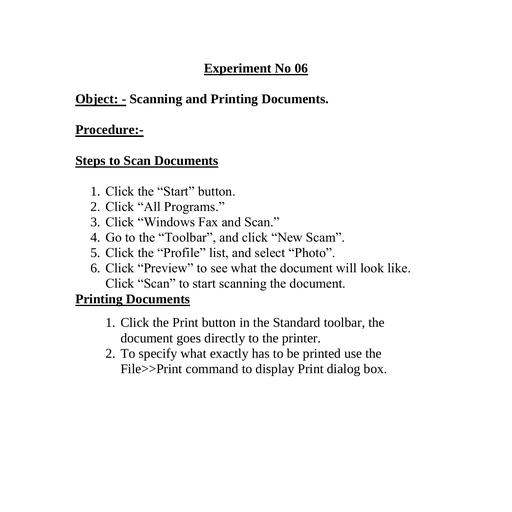 Experiment No 06

Object: - Scanning and Printing Documents.

Procedure:-

Steps to Scan Documents

1. Click the “Start” button.
2. Click “All Programs.”
3. Click “Windows Fax and Scan.”
4. Go to the “Toolbar”, and click “New Scam”.
5. Click the “Profile” list, and select “Photo”.
6. Click “Preview” to see what the document will look like. Click “Scan” to start scanning the document.

Printing Documents

1. Click the Print button in the Standard toolbar, the document goes directly to the printer.
2. To specify what exactly has to be printed use the File>>Print command to display Print dialog box.